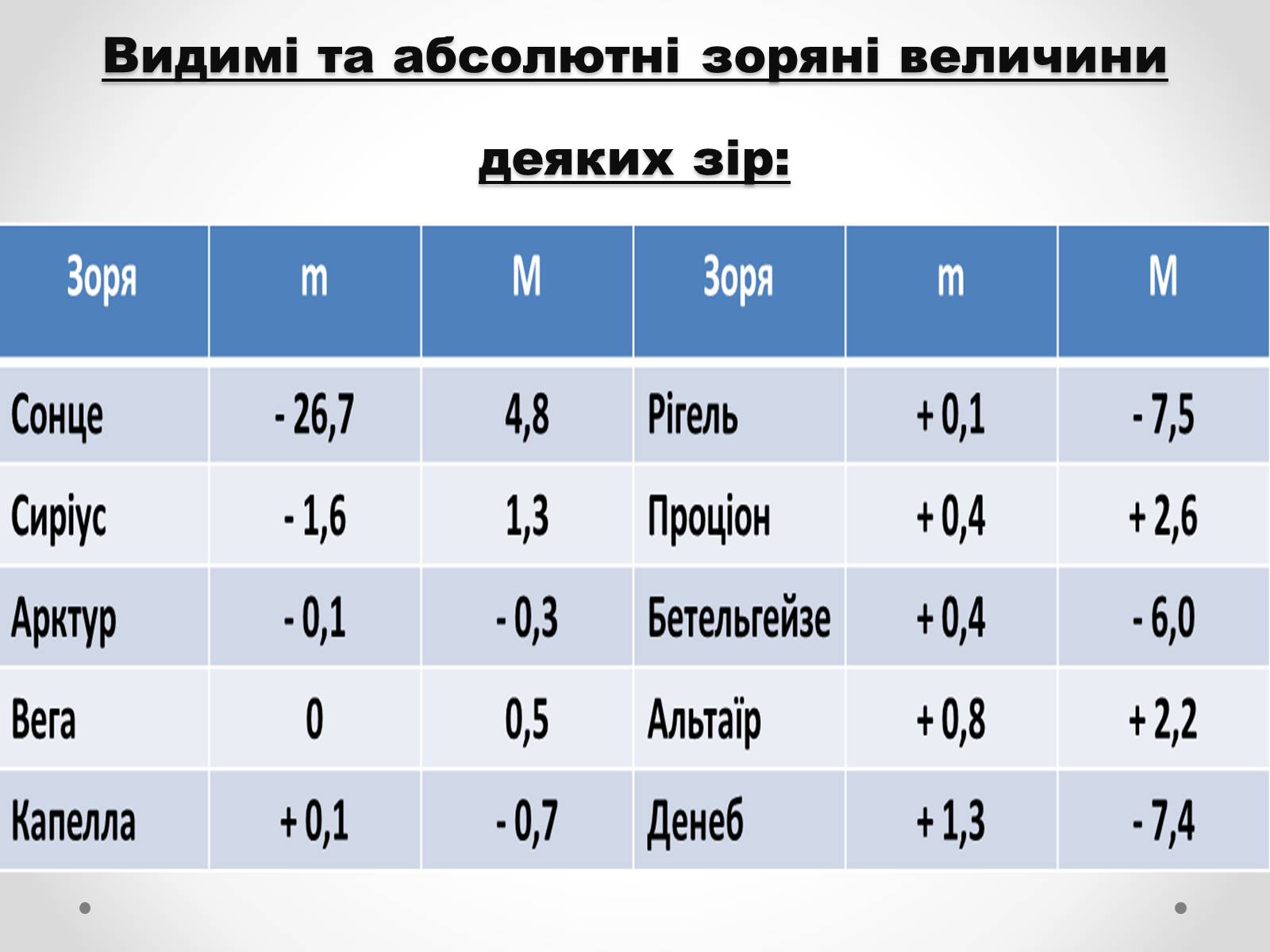 Видимі та абсолютні зоряні величини деяких зір:

| Зоря | m | M | Зоря | m | M |
|---|---|---|---|---|---|
| Сонце | - 26,7 | 4,8 | Рігель | + 0,1 | - 7,5 |
| Сиріус | - 1,6 | 1,3 | Проціон | + 0,4 | + 2,6 |
| Арктур | - 0,1 | - 0,3 | Бетельгейзе | + 0,4 | - 6,0 |
| Вега | 0 | 0,5 | Альтаїр | + 0,8 | + 2,2 |
| Капелла | + 0,1 | - 0,7 | Денеб | + 1,3 | - 7,4 |